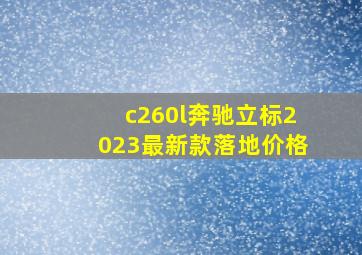 c260l奔驰立标2023最新款落地价格